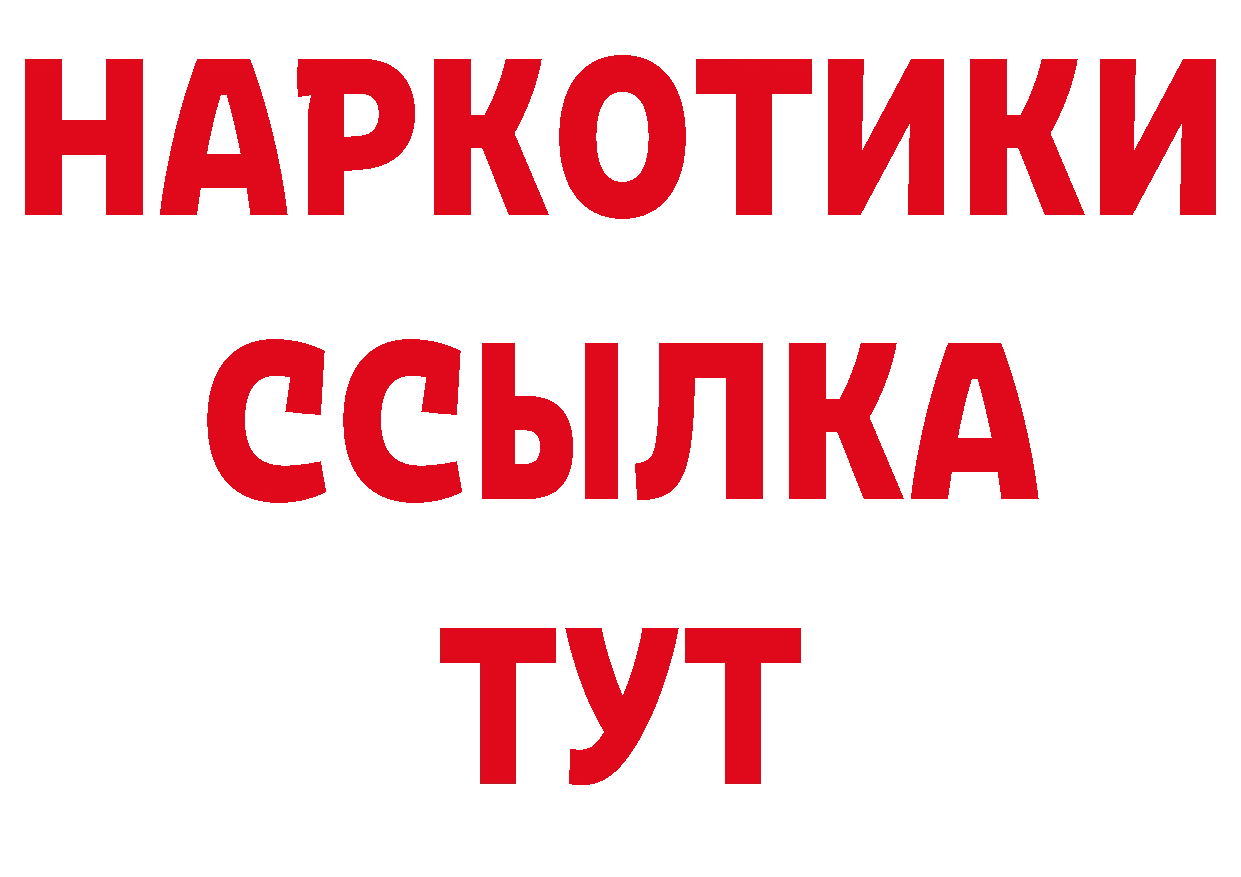 НАРКОТИКИ
ССЫЛКА
ТУТ